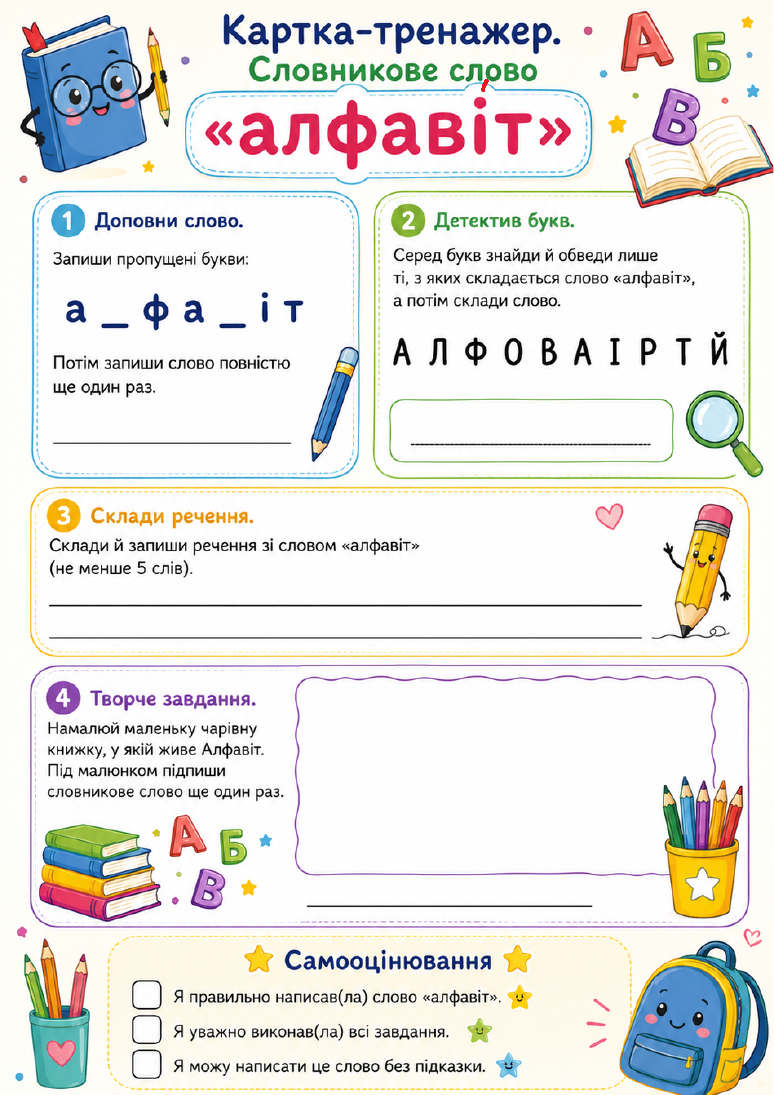 Картка-тренажер.
Словникове слово
«алфавіт»

А
Б
В

1 Доповни слово.

Запиши пропущені букви:

а _ ф а _ і т

Потім запиши слово повністю ще один раз.

____

2 Детектив букв.

Серед букв знайди й обведи лише ті, з яких складається слово «алфавіт», а потім склади слово.

А Л Ф О В А І Р Т Й

____

3 Склади речення.

Склади й запиши речення зі словом «алфавіт» (не менше 5 слів).

____

____

4 Творче завдання.

Намалюй маленьку чарівну книжку, у якій живе Алфавіт. Під малюнком підпиши словникове слово ще один раз.

А
Б
В

____

Самооцінювання

☐ Я правильно написав(ла) слово «алфавіт».
☐ Я уважно виконав(ла) всі завдання.
☐ Я можу написати це слово без підказки.